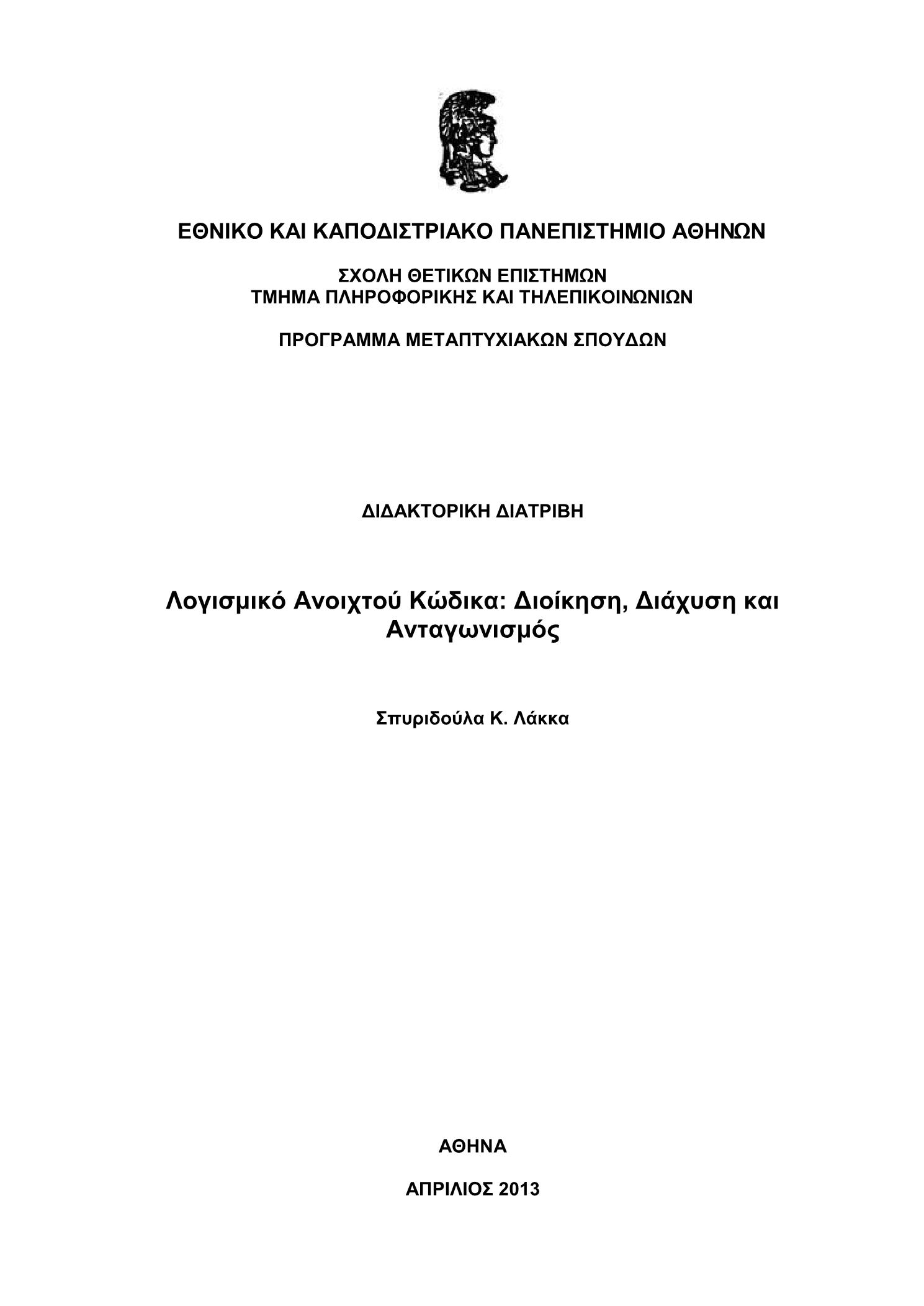 ΕΘΝΙΚΟ ΚΑΙ ΚΑΠΟΔΙΣΤΡΙΑΚΟ ΠΑΝΕΠΙΣΤΗΜΙΟ ΑΘΗΝΩΝ

ΣΧΟΛΗ ΘΕΤΙΚΩΝ ΕΠΙΣΤΗΜΩΝ
ΤΜΗΜΑ ΠΛΗΡΟΦΟΡΙΚΗΣ ΚΑΙ ΤΗΛΕΠΙΚΟΙΝΩΝΙΩΝ

ΠΡΟΓΡΑΜΜΑ ΜΕΤΑΠΤΥΧΙΑΚΩΝ ΣΠΟΥΔΩΝ

ΔΙΔΑΚΤΟΡΙΚΗ ΔΙΑΤΡΙΒΗ

Λογισμικό Ανοιχτού Κώδικα: Διοίκηση, Διάχυση και Ανταγωνισμός

Σπυριδούλα Κ. Λάκκα

ΑΘΗΝΑ

ΑΠΡΙΛΙΟΣ 2013